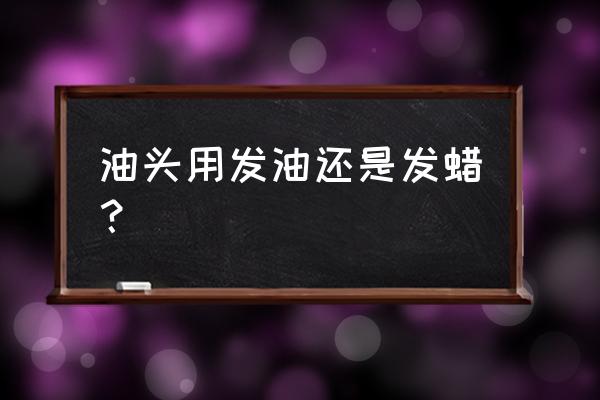 油头用发油还是发蜡？